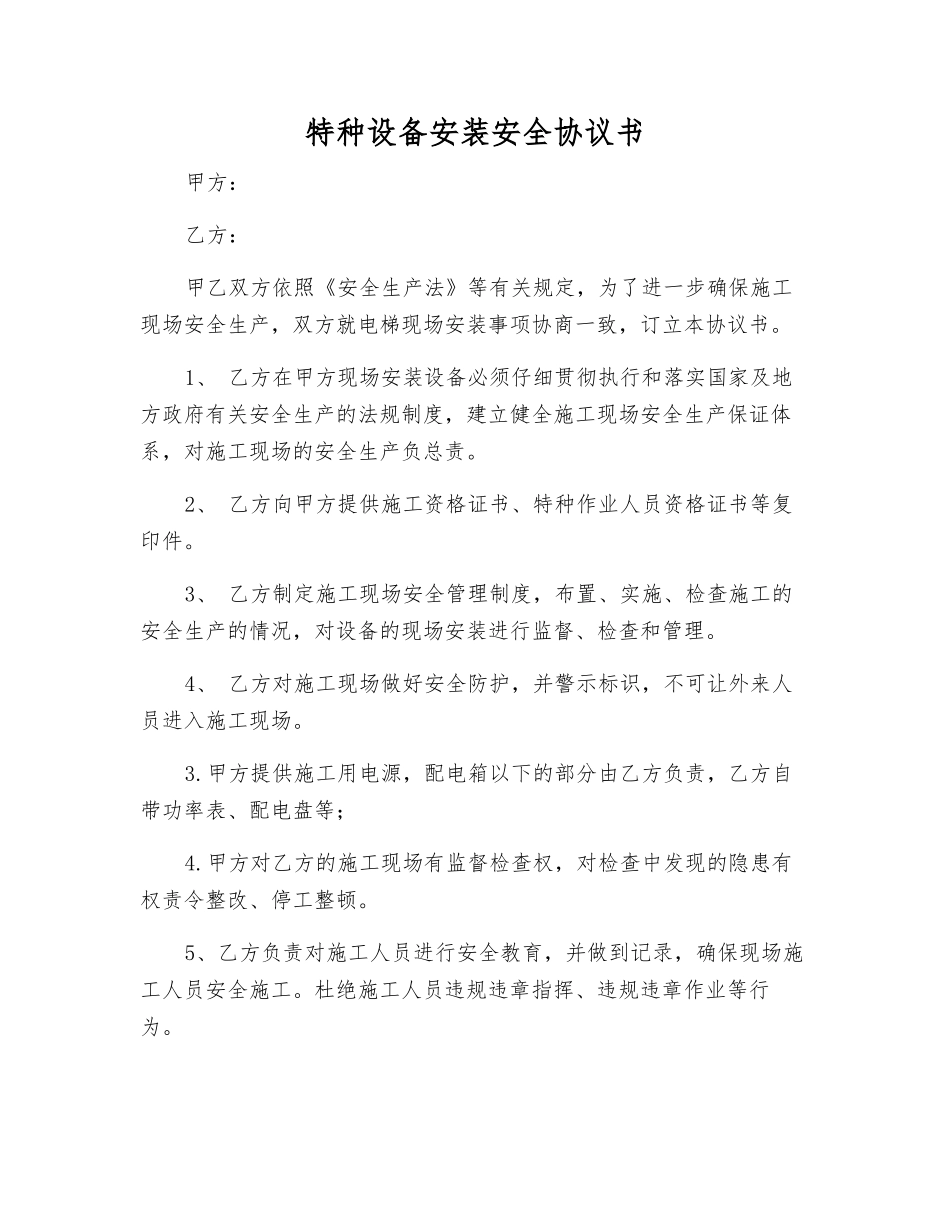 特种设备安装安全协议书

甲方：

乙方：

甲乙双方依照《安全生产法》等有关规定，为了进一步确保施工现场安全生产，双方就电梯现场安装事项协商一致，订立本协议书。

1、 乙方在甲方现场安装设备必须仔细贯彻执行和落实国家及地方政府有关安全生产的法规制度，建立健全施工现场安全生产保证体系，对施工现场的安全生产负总责。

2、 乙方向甲方提供施工资格证书、特种作业人员资格证书等复印件。

3、 乙方制定施工现场安全管理制度，布置、实施、检查施工的安全生产的情况，对设备的现场安装进行监督、检查和管理。

4、 乙方对施工现场做好安全防护，并警示标识，不可让外来人员进入施工现场。

3.甲方提供施工用电源，配电箱以下的部分由乙方负责，乙方自带功率表、配电盘等；

4.甲方对乙方的施工现场有监督检查权，对检查中发现的隐患有权责令整改、停工整顿。

5、乙方负责对施工人员进行安全教育，并做到记录，确保现场施工人员安全施工。杜绝施工人员违规违章指挥、违规违章作业等行为。